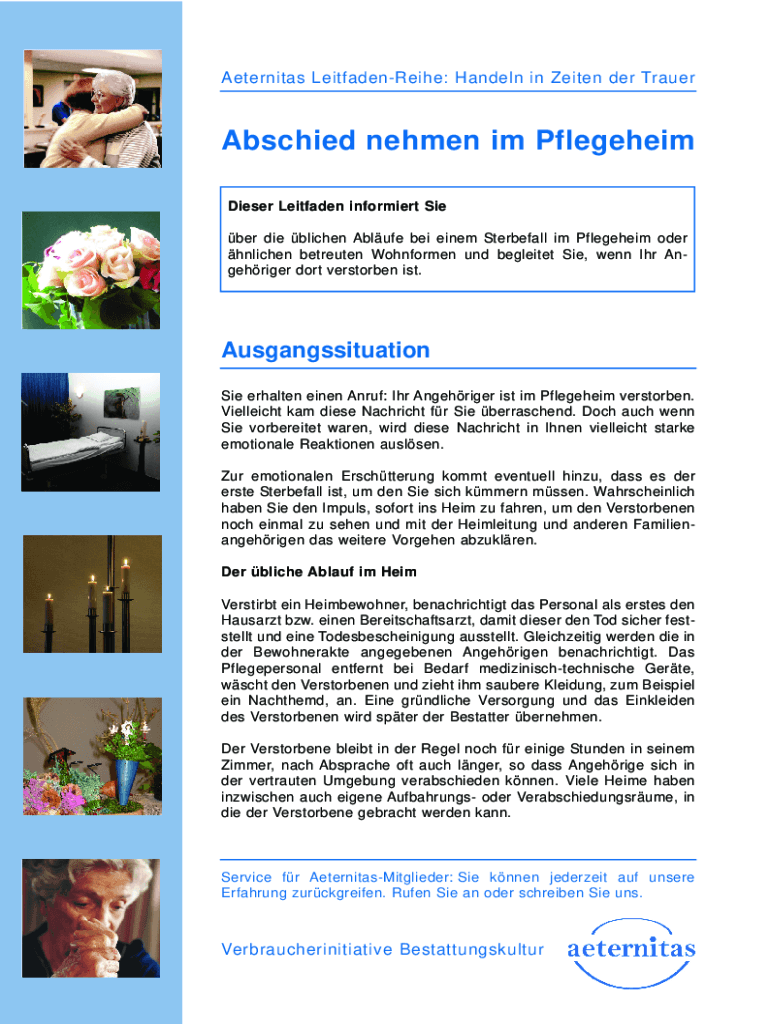 Aeternitas Leitfaden-Reihe: Handeln in Zeiten der Trauer

Abschied nehmen im Pflegeheim

Dieser Leitfaden informiert Sie

über die üblichen Abläufe bei einem Sterbefall im Pflegeheim oder ähnlichen betreuten Wohnformen und begleitet Sie, wenn Ihr Angehöriger dort verstorben ist.

Ausgangssituation

Sie erhalten einen Anruf: Ihr Angehöriger ist im Pflegeheim verstorben. Vielleicht kam diese Nachricht für Sie überraschend. Doch auch wenn Sie vorbereitet waren, wird diese Nachricht in Ihnen vielleicht starke emotionale Reaktionen auslösen.

Zur emotionalen Erschütterung kommt eventuell hinzu, dass es der erste Sterbefall ist, um den Sie sich kümmern müssen. Wahrscheinlich haben Sie den Impuls, sofort ins Heim zu fahren, um den Verstorbenen noch einmal zu sehen und mit der Heimleitung und anderen Familienangehörigen das weitere Vorgehen abzuklären.

Der übliche Ablauf im Heim

Verstirbt ein Heimbewohner, benachrichtigt das Personal als erstes den Hausarzt bzw. einen Bereitschaftsarzt, damit dieser den Tod sicher feststellt und eine Todesbescheinigung ausstellt. Gleichzeitig werden die in der Bewohnerakte angegebenen Angehörigen benachrichtigt. Das Pflegepersonal entfernt bei Bedarf medizinisch-technische Geräte, wäscht den Verstorbenen und zieht ihm saubere Kleidung, zum Beispiel ein Nachthemd, an. Eine gründliche Versorgung und das Einkleiden des Verstorbenen wird später der Bestatter übernehmen.

Der Verstorbene bleibt in der Regel noch für einige Stunden in seinem Zimmer, nach Absprache oft auch länger, so dass Angehörige sich in der vertrauten Umgebung verabschieden können. Viele Heime haben inzwischen auch eigene Aufbahrungs- oder Verabschiedungsräume, in die der Verstorbene gebracht werden kann.

Service für Aeternitas-Mitglieder: Sie können jederzeit auf unsere Erfahrung zurückgreifen. Rufen Sie an oder schreiben Sie uns.

Verbraucherinitiative Bestattungskultur aeternitas